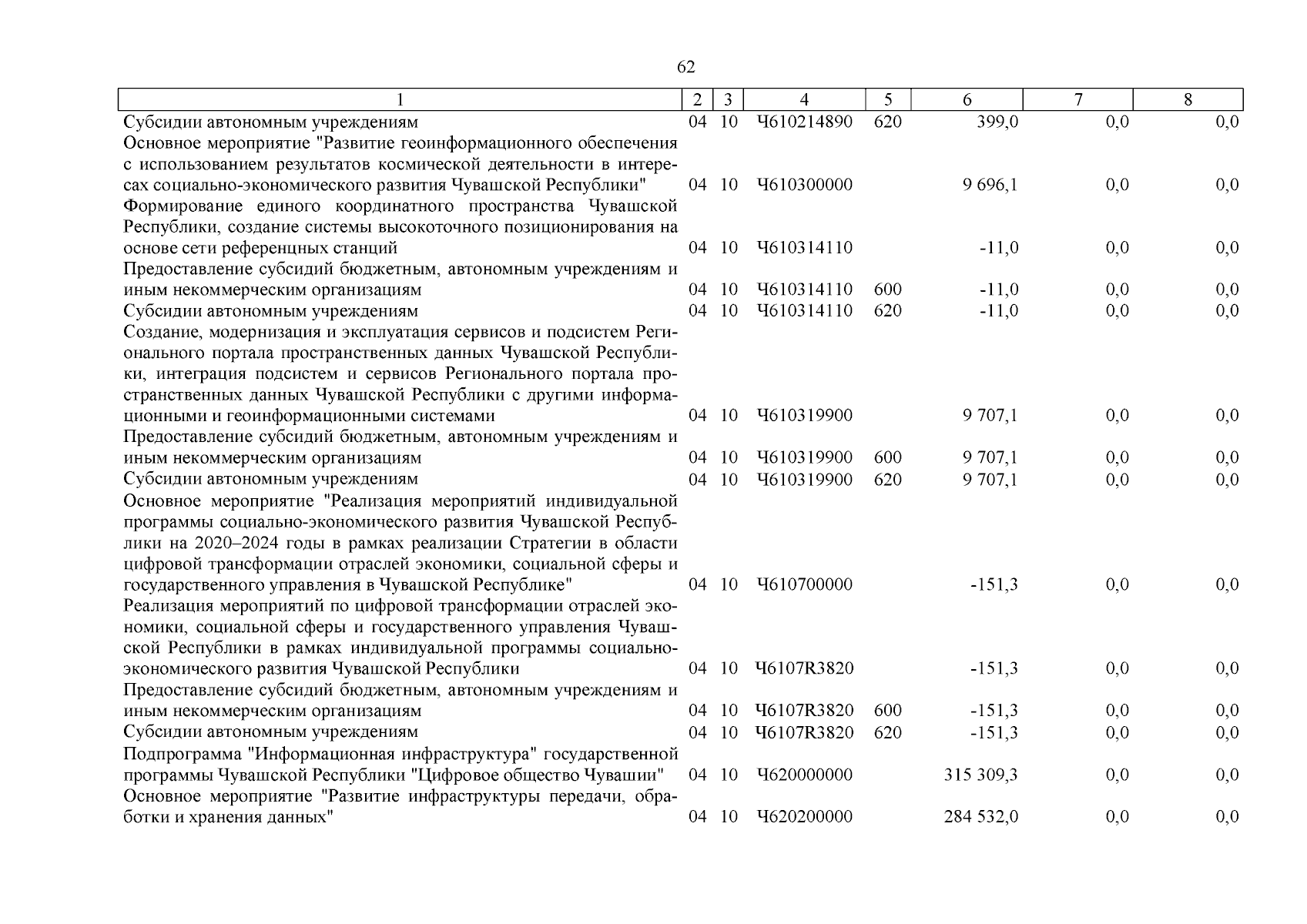 62

| 1 | 2 | 3 | 4 | 5 | 6 | 7 | 8 |
|---|---|---|---|---|---|---|---|
| Субсидии автономным учреждениям | 04 | 10 | Ч610214890 | 620 | 399,0 | 0,0 | 0,0 |
| Основное мероприятие "Развитие геоинформационного обеспечения с использованием результатов космической деятельности в интересах социально-экономического развития Чувашской Республики" | 04 | 10 | Ч610300000 | | 9 696,1 | 0,0 | 0,0 |
| Формирование единого координатного пространства Чувашской Республики, создание системы высокоточного позиционирования на основе сети референцных станций | 04 | 10 | Ч610314110 | | -11,0 | 0,0 | 0,0 |
| Предоставление субсидий бюджетным, автономным учреждениям и иным некоммерческим организациям | 04 | 10 | Ч610314110 | 600 | -11,0 | 0,0 | 0,0 |
| Субсидии автономным учреждениям | 04 | 10 | Ч610314110 | 620 | -11,0 | 0,0 | 0,0 |
| Создание, модернизация и эксплуатация сервисов и подсистем Регионального портала пространственных данных Чувашской Республики, интеграция подсистем и сервисов Регионального портала пространственных данных Чувашской Республики с другими информационными и геоинформационными системами | 04 | 10 | Ч610319900 | | 9 707,1 | 0,0 | 0,0 |
| Предоставление субсидий бюджетным, автономным учреждениям и иным некоммерческим организациям | 04 | 10 | Ч610319900 | 600 | 9 707,1 | 0,0 | 0,0 |
| Субсидии автономным учреждениям | 04 | 10 | Ч610319900 | 620 | 9 707,1 | 0,0 | 0,0 |
| Основное мероприятие "Реализация мероприятий индивидуальной программы социально-экономического развития Чувашской Республики на 2020–2024 годы в рамках реализации Стратегии в области цифровой трансформации отраслей экономики, социальной сферы и государственного управления в Чувашской Республике" | 04 | 10 | Ч610700000 | | -151,3 | 0,0 | 0,0 |
| Реализация мероприятий по цифровой трансформации отраслей экономики, социальной сферы и государственного управления Чувашской Республики в рамках индивидуальной программы социально-экономического развития Чувашской Республики | 04 | 10 | Ч6107R3820 | | -151,3 | 0,0 | 0,0 |
| Предоставление субсидий бюджетным, автономным учреждениям и иным некоммерческим организациям | 04 | 10 | Ч6107R3820 | 600 | -151,3 | 0,0 | 0,0 |
| Субсидии автономным учреждениям | 04 | 10 | Ч6107R3820 | 620 | -151,3 | 0,0 | 0,0 |
| Подпрограмма "Информационная инфраструктура" государственной программы Чувашской Республики "Цифровое общество Чувашии" | 04 | 10 | Ч620000000 | | 315 309,3 | 0,0 | 0,0 |
| Основное мероприятие "Развитие инфраструктуры передачи, обработки и хранения данных" | 04 | 10 | Ч620200000 | | 284 532,0 | 0,0 | 0,0 |